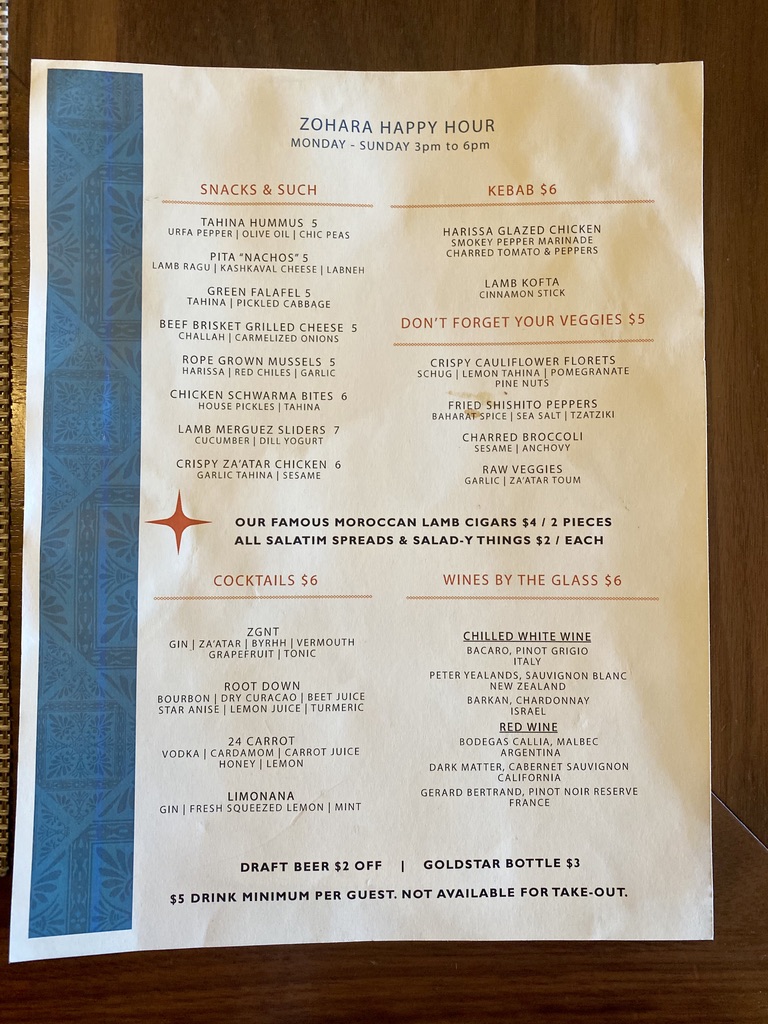 ZOHARA HAPPY HOUR
MONDAY - SUNDAY 3pm to 6pm

SNACKS & SUCH

TAHINA HUMMUS 5
URFA PEPPER | OLIVE OIL | CHIC PEAS

PITA "NACHOS" 5
LAMB RAGU | KASHKAVAL CHEESE | LABNEH

GREEN FALAFEL 5
TAHINA | PICKLED CABBAGE

BEEF BRISKET GRILLED CHEESE 5
CHALLAH | CARMELIZED ONIONS

ROPE GROWN MUSSELS 5
HARISSA | RED CHILES | GARLIC

CHICKEN SCHWARMA BITES 6
HOUSE PICKLES | TAHINA

LAMB MERGUEZ SLIDERS 7
CUCUMBER | DILL YOGURT

CRISPY ZA'ATAR CHICKEN 6
GARLIC TAHINA | SESAME

KEBAB $6

HARISSA GLAZED CHICKEN
SMOKEY PEPPER MARINADE
CHARRED TOMATO & PEPPERS

LAMB KOFTA
CINNAMON STICK

DON'T FORGET YOUR VEGGIES $5

CRISPY CAULIFLOWER FLORETS
SCHUG | LEMON TAHINA | POMEGRANATE
PINE NUTS

FRIED SHISHITO PEPPERS
BAHARAT SPICE | SEA SALT | TZATZIKI

CHARRED BROCCOLI
SESAME | ANCHOVY

RAW VEGGIES
GARLIC | ZA'ATAR TOUM

OUR FAMOUS MOROCCAN LAMB CIGARS $4 / 2 PIECES
ALL SALATIM SPREADS & SALAD-Y THINGS $2 / EACH

COCKTAILS $6

ZGNT
GIN | ZA'ATAR | BYRHH | VERMOUTH
GRAPEFRUIT | TONIC

ROOT DOWN
BOURBON | DRY CURACAO | BEET JUICE
STAR ANISE | LEMON JUICE | TURMERIC

24 CARROT
VODKA | CARDAMOM | CARROT JUICE
HONEY | LEMON

LIMONANA
GIN | FRESH SQUEEZED LEMON | MINT

WINES BY THE GLASS $6

CHILLED WHITE WINE
BACARO, PINOT GRIGIO
ITALY
PETER YEALANDS, SAUVIGNON BLANC
NEW ZEALAND
BARKAN, CHARDONNAY
ISRAEL

RED WINE
BODEGAS CALLIA, MALBEC
ARGENTINA
DARK MATTER, CABERNET SAUVIGNON
CALIFORNIA
GERARD BERTRAND, PINOT NOIR RESERVE
FRANCE

DRAFT BEER $2 OFF | GOLDSTAR BOTTLE $3

$5 DRINK MINIMUM PER GUEST. NOT AVAILABLE FOR TAKE-OUT.